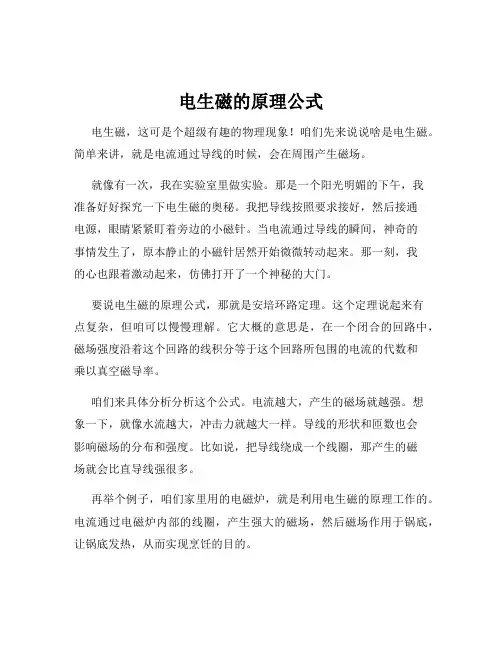 电生磁的原理公式

电生磁，这可是个超级有趣的物理现象！咱们先来说说啥是电生磁。简单来讲，就是电流通过导线的时候，会在周围产生磁场。

就像有一次，我在实验室里做实验。那是一个阳光明媚的下午，我准备好好探究一下电生磁的奥秘。我把导线按照要求接好，然后接通电源，眼睛紧紧盯着旁边的小磁针。当电流通过导线的瞬间，神奇的事情发生了，原本静止的小磁针居然开始微微转动起来。那一刻，我的心也跟着激动起来，仿佛打开了一个神秘的大门。

要说电生磁的原理公式，那就是安培环路定理。这个定理说起来有点复杂，但咱可以慢慢理解。它大概的意思是，在一个闭合的回路中，磁场强度沿着这个回路的线积分等于这个回路所包围的电流的代数和乘以真空磁导率。

咱们来具体分析分析这个公式。电流越大，产生的磁场就越强。想象一下，就像水流越大，冲击力就越大一样。导线的形状和匝数也会影响磁场的分布和强度。比如说，把导线绕成一个线圈，那产生的磁场就会比直导线强很多。

再举个例子，咱们家里用的电磁炉，就是利用电生磁的原理工作的。电流通过电磁炉内部的线圈，产生强大的磁场，然后磁场作用于锅底，让锅底发热，从而实现烹饪的目的。